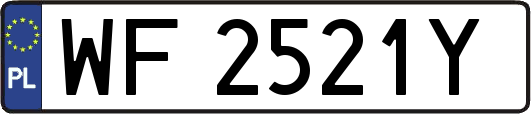 PL
WF 2521Y